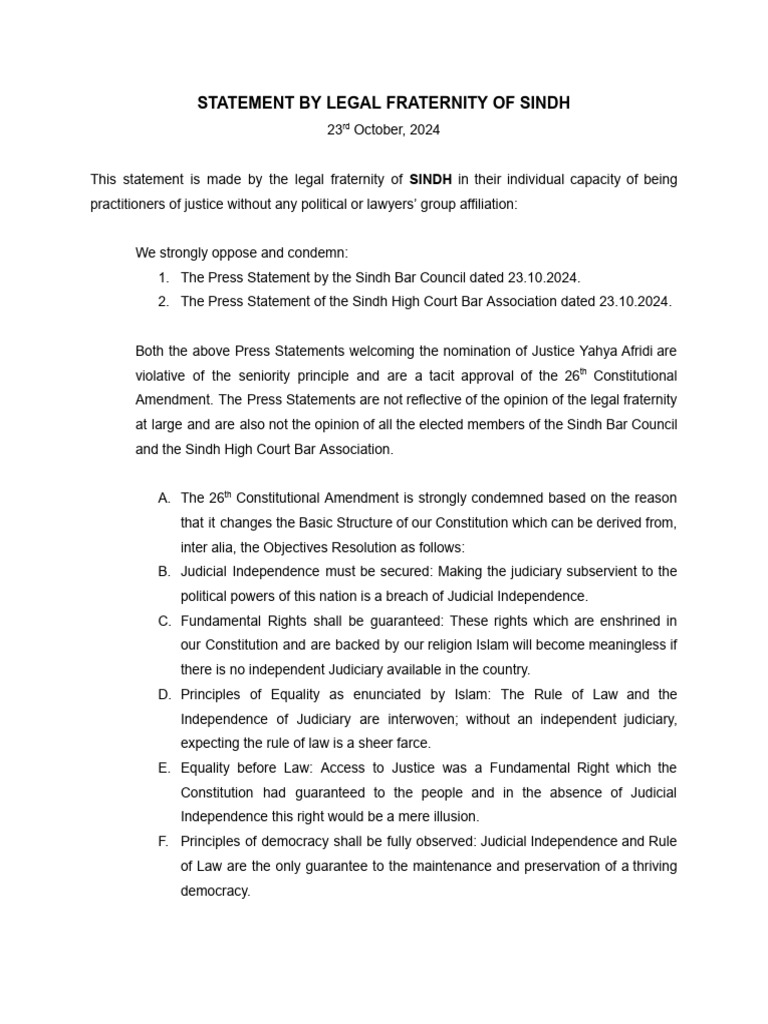 STATEMENT BY LEGAL FRATERNITY OF SINDH

23rd October, 2024

This statement is made by the legal fraternity of SINDH in their individual capacity of being practitioners of justice without any political or lawyers' group affiliation:

We strongly oppose and condemn:
1. The Press Statement by the Sindh Bar Council dated 23.10.2024.
2. The Press Statement of the Sindh High Court Bar Association dated 23.10.2024.

Both the above Press Statements welcoming the nomination of Justice Yahya Afridi are violative of the seniority principle and are a tacit approval of the 26th Constitutional Amendment. The Press Statements are not reflective of the opinion of the legal fraternity at large and are also not the opinion of all the elected members of the Sindh Bar Council and the Sindh High Court Bar Association.

A. The 26th Constitutional Amendment is strongly condemned based on the reason that it changes the Basic Structure of our Constitution which can be derived from, inter alia, the Objectives Resolution as follows:
B. Judicial Independence must be secured: Making the judiciary subservient to the political powers of this nation is a breach of Judicial Independence.
C. Fundamental Rights shall be guaranteed: These rights which are enshrined in our Constitution and are backed by our religion Islam will become meaningless if there is no independent Judiciary available in the country.
D. Principles of Equality as enunciated by Islam: The Rule of Law and the Independence of Judiciary are interwoven; without an independent judiciary, expecting the rule of law is a sheer farce.
E. Equality before Law: Access to Justice was a Fundamental Right which the Constitution had guaranteed to the people and in the absence of Judicial Independence this right would be a mere illusion.
F. Principles of democracy shall be fully observed: Judicial Independence and Rule of Law are the only guarantee to the maintenance and preservation of a thriving democracy.